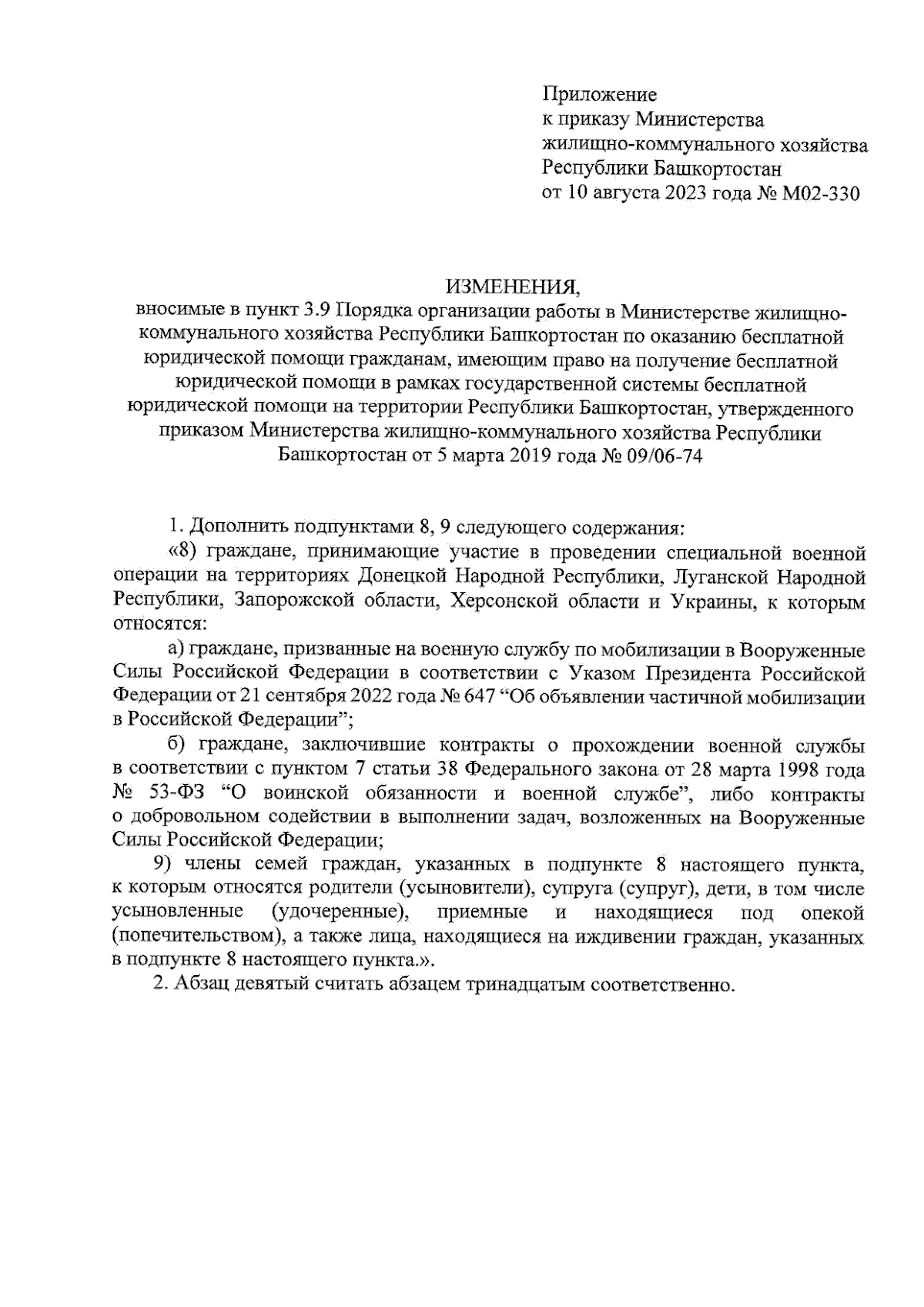 Приложение
к приказу Министерства
жилищно-коммунального хозяйства
Республики Башкортостан
от 10 августа 2023 года № М02-330

ИЗМЕНЕНИЯ,
вносимые в пункт 3.9 Порядка организации работы в Министерстве жилищно-коммунального хозяйства Республики Башкортостан по оказанию бесплатной юридической помощи гражданам, имеющим право на получение бесплатной юридической помощи в рамках государственной системы бесплатной юридической помощи на территории Республики Башкортостан, утвержденного приказом Министерства жилищно-коммунального хозяйства Республики Башкортостан от 5 марта 2019 года № 09/06-74

1. Дополнить подпунктами 8, 9 следующего содержания:
«8) граждане, принимающие участие в проведении специальной военной операции на территориях Донецкой Народной Республики, Луганской Народной Республики, Запорожской области, Херсонской области и Украины, к которым относятся:
а) граждане, призванные на военную службу по мобилизации в Вооруженные Силы Российской Федерации в соответствии с Указом Президента Российской Федерации от 21 сентября 2022 года № 647 “Об объявлении частичной мобилизации в Российской Федерации”;
б) граждане, заключившие контракты о прохождении военной службы в соответствии с пунктом 7 статьи 38 Федерального закона от 28 марта 1998 года № 53-ФЗ “О воинской обязанности и военной службе”, либо контракты о добровольном содействии в выполнении задач, возложенных на Вооруженные Силы Российской Федерации;
9) члены семей граждан, указанных в подпункте 8 настоящего пункта, к которым относятся родители (усыновители), супруга (супруг), дети, в том числе усыновленные (удочеренные), приемные и находящиеся под опекой (попечительством), а также лица, находящиеся на иждивении граждан, указанных в подпункте 8 настоящего пункта.».
2. Абзац девятый считать абзацем тринадцатым соответственно.